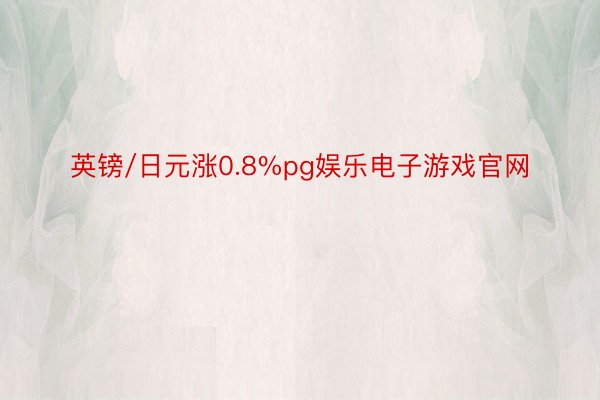 英镑/日元涨0.8%pg娱乐电子游戏官网